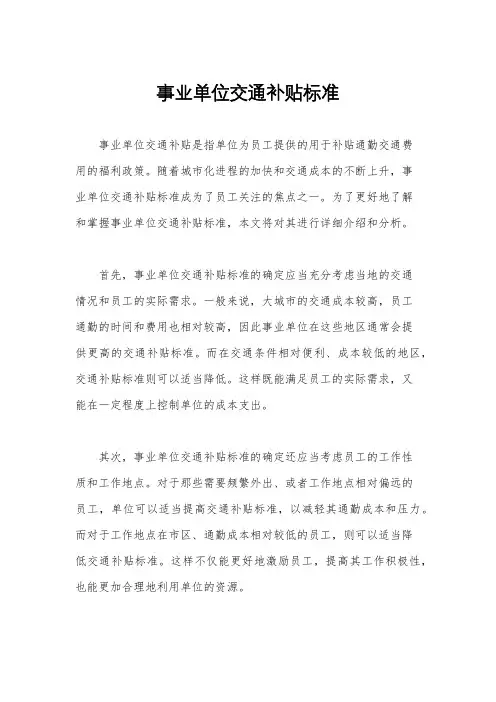 事业单位交通补贴标准

事业单位交通补贴是指单位为员工提供的用于补贴通勤交通费用的福利政策。随着城市化进程的加快和交通成本的不断上升，事业单位交通补贴标准成为了员工关注的焦点之一。为了更好地了解和掌握事业单位交通补贴标准，本文将对其进行详细介绍和分析。

首先，事业单位交通补贴标准的确定应当充分考虑当地的交通情况和员工的实际需求。一般来说，大城市的交通成本较高，员工通勤的时间和费用也相对较高，因此事业单位在这些地区通常会提供更高的交通补贴标准。而在交通条件相对便利、成本较低的地区，交通补贴标准则可以适当降低。这样既能满足员工的实际需求，又能在一定程度上控制单位的成本支出。

其次，事业单位交通补贴标准的确定还应当考虑员工的工作性质和工作地点。对于那些需要频繁外出、或者工作地点相对偏远的员工，单位可以适当提高交通补贴标准，以减轻其通勤成本和压力。而对于工作地点在市区、通勤成本相对较低的员工，则可以适当降低交通补贴标准。这样不仅能更好地激励员工，提高其工作积极性，也能更加合理地利用单位的资源。